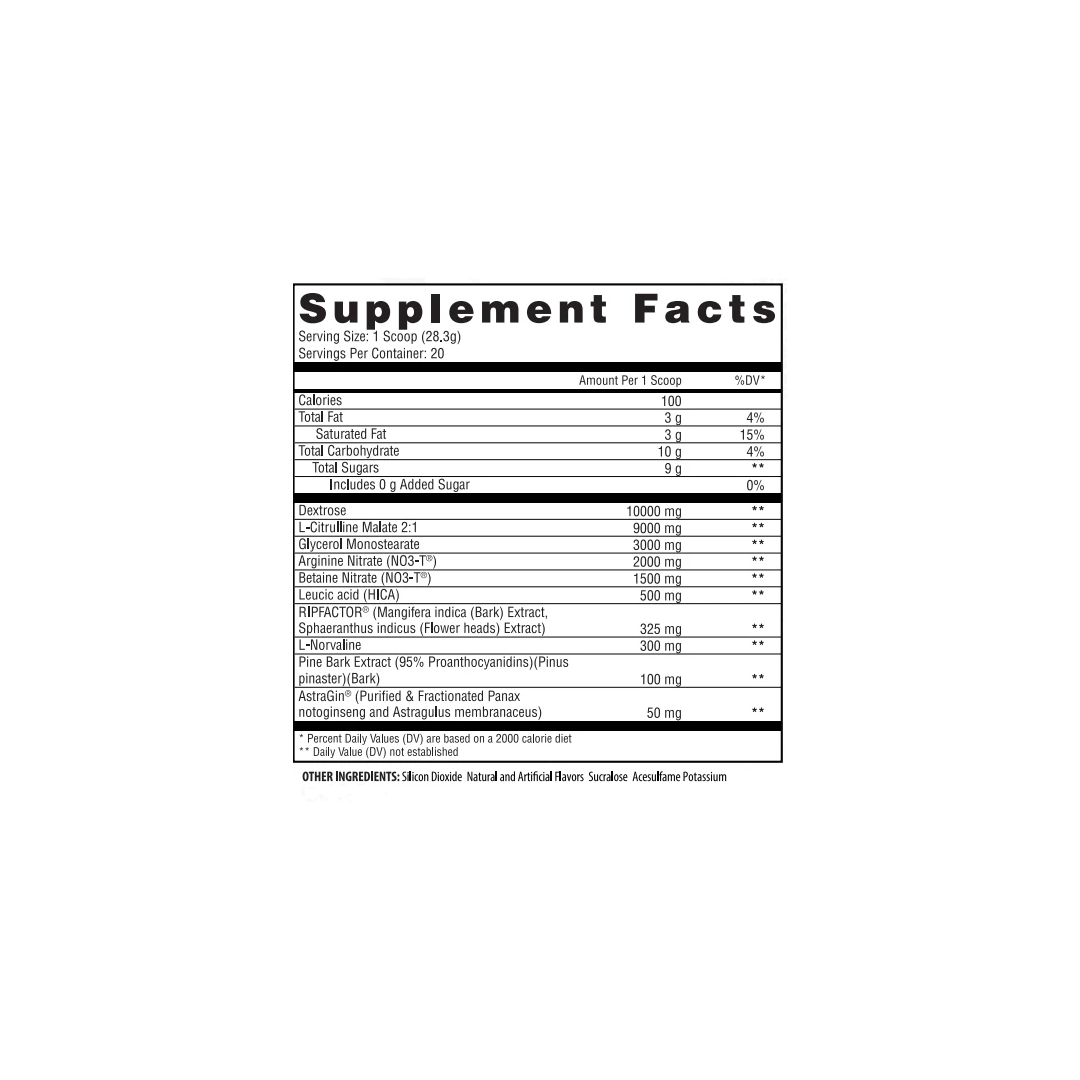 Supplement Facts

Serving Size: 1 Scoop (28.3g)
Servings Per Container: 20

| | Amount Per 1 Scoop | %DV* |
|---|---|---|
| Calories | 100 | |
| Total Fat | 3 g | 4% |
| Saturated Fat | 3 g | 15% |
| Total Carbohydrate | 10 g | 4% |
| Total Sugars | 9 g | ** |
| Includes 0 g Added Sugar | | 0% |
| Dextrose | 10000 mg | ** |
| L-Citrulline Malate 2:1 | 9000 mg | ** |
| Glycerol Monostearate | 3000 mg | ** |
| Arginine Nitrate (NO3-T®) | 2000 mg | ** |
| Betaine Nitrate (NO3-T®) | 1500 mg | ** |
| Leucic acid (HICA) | 500 mg | ** |
| RIPFACTOR® (Mangifera indica (Bark) Extract, Sphaeranthus indicus (Flower heads) Extract) | 325 mg | ** |
| L-Norvaline | 300 mg | ** |
| Pine Bark Extract (95% Proanthocyanidins)(Pinus pinaster)(Bark) | 100 mg | ** |
| AstraGin® (Purified & Fractionated Panax notoginseng and Astragulus membranaceus) | 50 mg | ** |

* Percent Daily Values (DV) are based on a 2000 calorie diet
** Daily Value (DV) not established

OTHER INGREDIENTS: Silicon Dioxide Natural and Artificial Flavors Sucralose Acesulfame Potassium